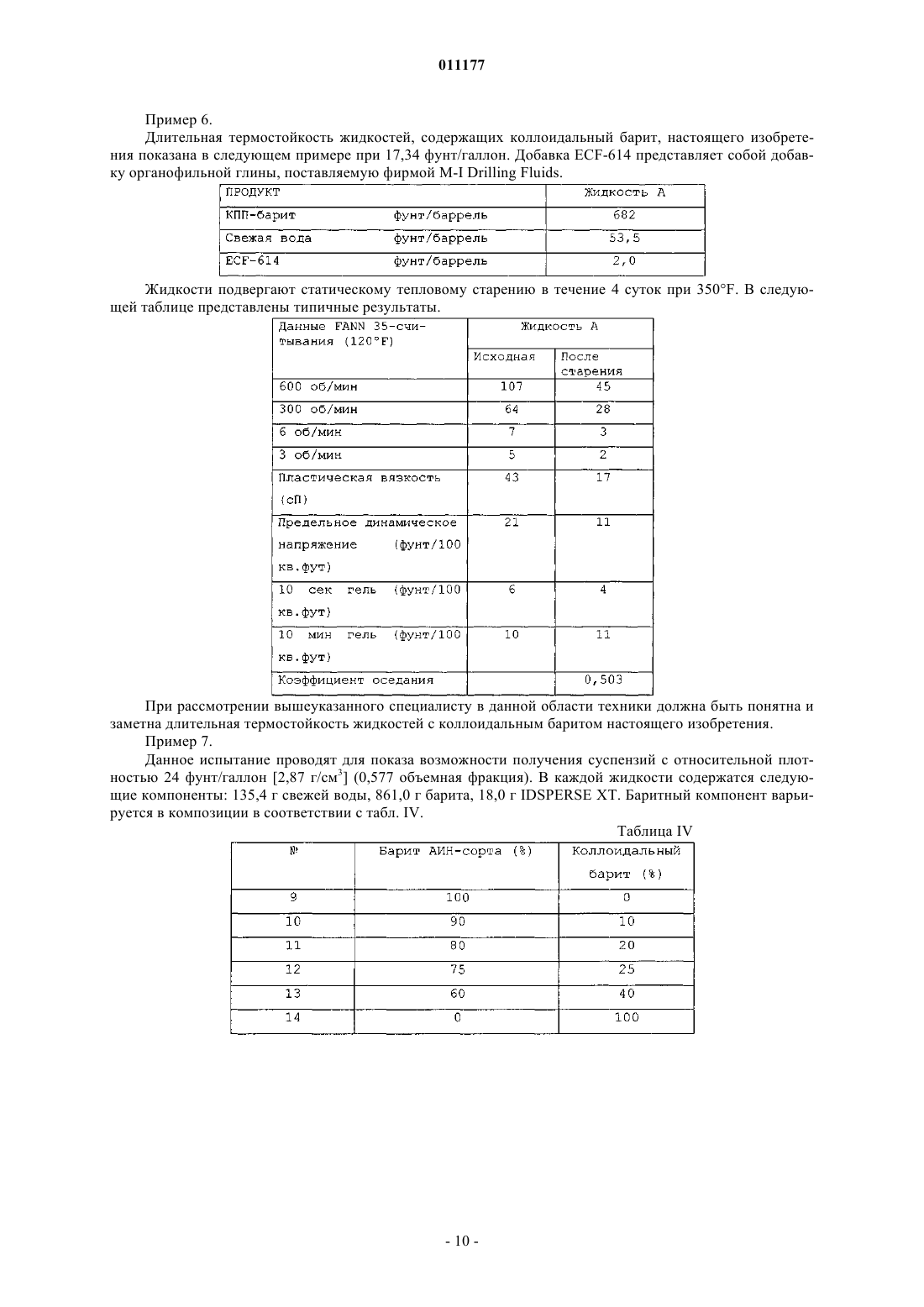 011177

Пример 6.

Длительная термостойкость жидкостей, содержащих коллоидальный барит, настоящего изобретения показана в следующем примере при 17,34 фунт/галлон. Добавка ECF-614 представляет собой добавку органофильной глины, поставляемую фирмой M-I Drilling Fluids.

| ПРОДУКТ | | Жидкость А |
|---|---|---|
| КПП-барит | фунт/баррель | 682 |
| Свежая вода | фунт/баррель | 53,5 |
| ECF-614 | фунт/баррель | 2,0 |

Жидкости подвергают статическому тепловому старению в течение 4 суток при 350°F. В следующей таблице представлены типичные результаты.

| Данные FANN 35-считывания (120°F) | Жидкость А | |
|---|---|---|
| | Исходная | После старения |
| 600 об/мин | 107 | 45 |
| 300 об/мин | 64 | 28 |
| 6 об/мин | 7 | 3 |
| 3 об/мин | 5 | 2 |
| Пластическая вязкость (сП) | 43 | 17 |
| Предельное динамическое напряжение (фунт/100 кв.фут) | 21 | 11 |
| 10 сек гель (фунт/100 кв.фут) | 6 | 4 |
| 10 мин гель (фунт/100 кв.фут) | 10 | 11 |
| Коэффициент оседания | | 0,503 |

При рассмотрении вышеуказанного специалисту в данной области техники должна быть понятна и заметна длительная термостойкость жидкостей с коллоидальным баритом настоящего изобретения.

Пример 7.

Данное испытание проводят для показа возможности получения суспензий с относительной плотностью 24 фунт/галлон [2,87 г/см$^3$] (0,577 объемная фракция). В каждой жидкости содержатся следующие компоненты: 135,4 г свежей воды, 861,0 г барита, 18,0 г IDSPERSE XT. Баритный компонент варьируется в композиции в соответствии с табл. IV.

Таблица IV

| № | Барит АИН-сорта (%) | Коллоидальный барит (%) |
|---|---|---|
| 9 | 100 | 0 |
| 10 | 90 | 10 |
| 11 | 80 | 20 |
| 12 | 75 | 25 |
| 13 | 60 | 40 |
| 14 | 0 | 100 |

- 10 -